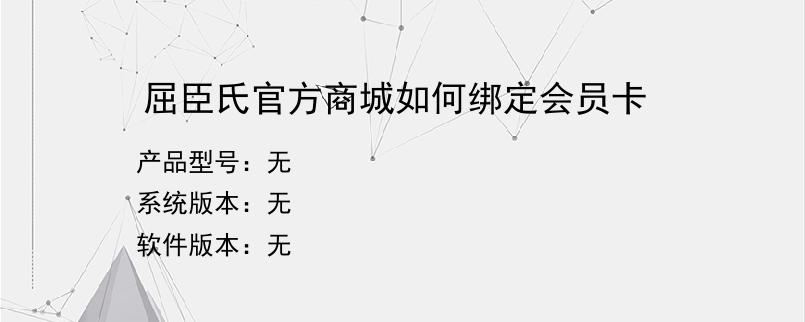 屈臣氏官方商城如何绑定会员卡

产品型号：无
系统版本：无
软件版本：无